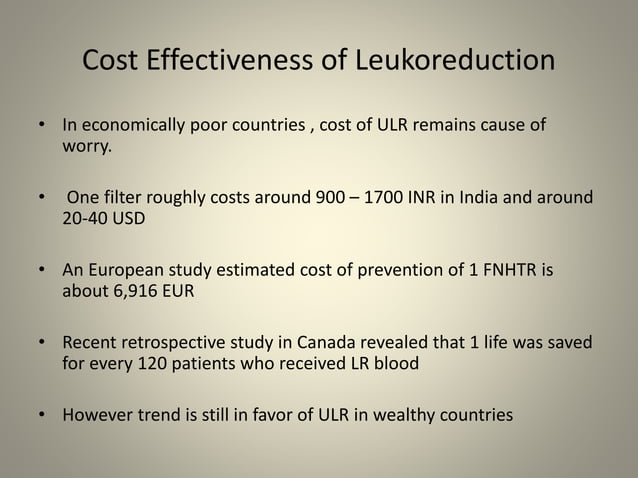 Cost Effectiveness of Leukoreduction

• In economically poor countries , cost of ULR remains cause of worry.

• One filter roughly costs around 900 – 1700 INR in India and around 20-40 USD

• An European study estimated cost of prevention of 1 FNHTR is about 6,916 EUR

• Recent retrospective study in Canada revealed that 1 life was saved for every 120 patients who received LR blood

• However trend is still in favor of ULR in wealthy countries